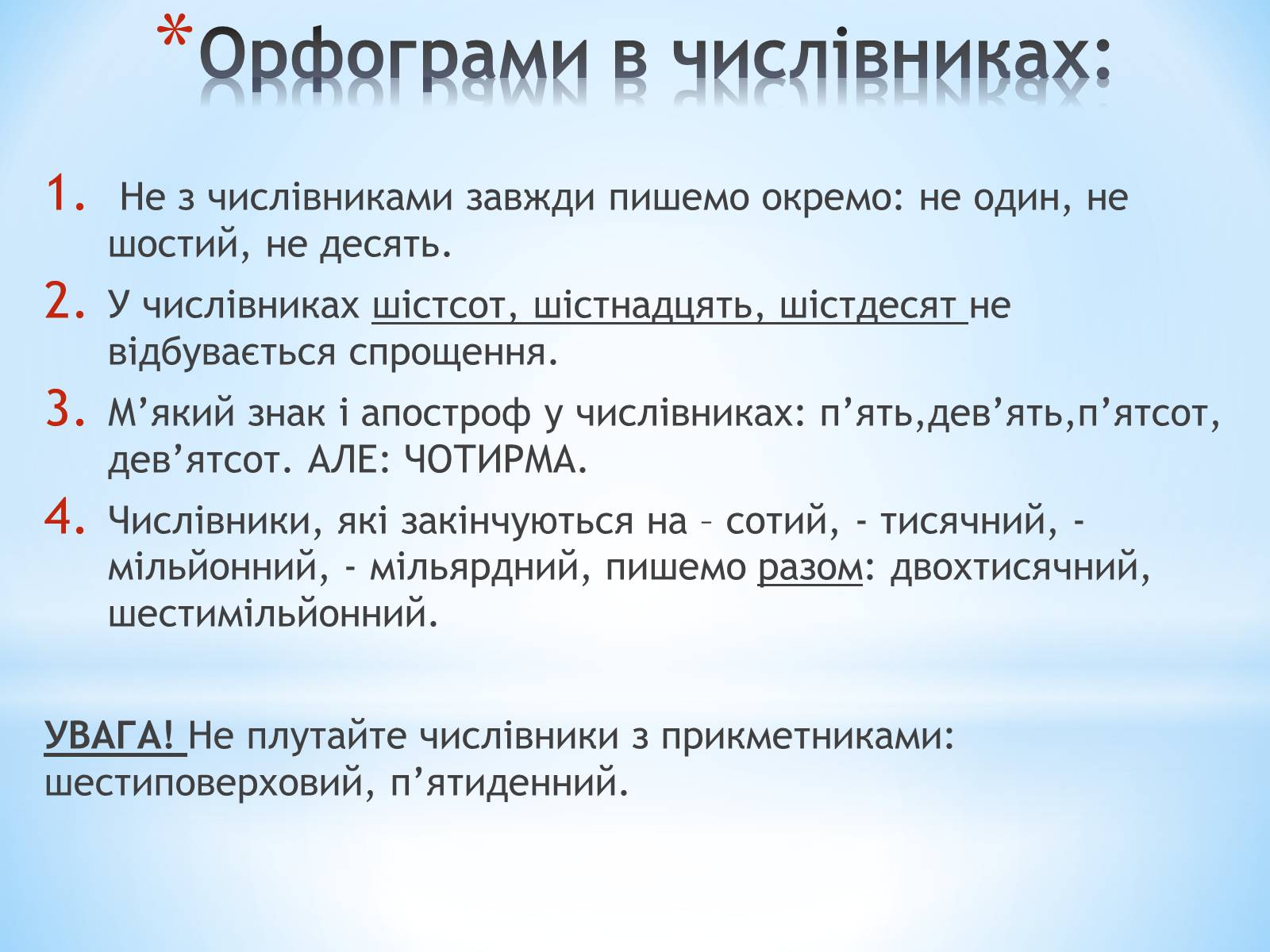 *Орфограми в числівниках:

1. Не з числівниками завжди пишемо окремо: не один, не шостий, не десять.
2. У числівниках шістсот, шістнадцять, шістдесят не відбувається спрощення.
3. М’який знак і апостроф у числівниках: п’ять,дев’ять,п’ятсот, дев’ятсот. АЛЕ: ЧОТИРМА.
4. Числівники, які закінчуються на – сотий, - тисячний, - мільйонний, - мільярдний, пишемо разом: двохтисячний, шестимільйонний.

УВАГА! Не плутайте числівники з прикметниками: шестиповерховий, п’ятиденний.